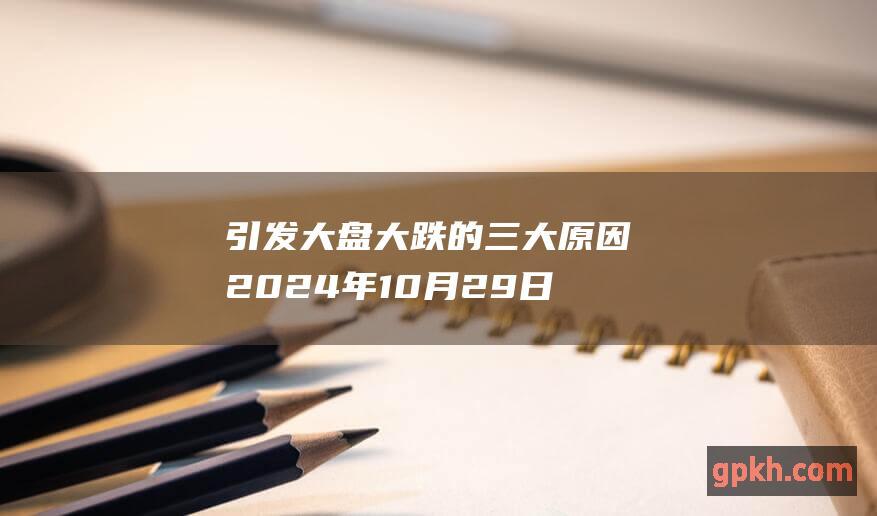 引发大盘大跌的三大原因
2024年10月29日

gpkh.com